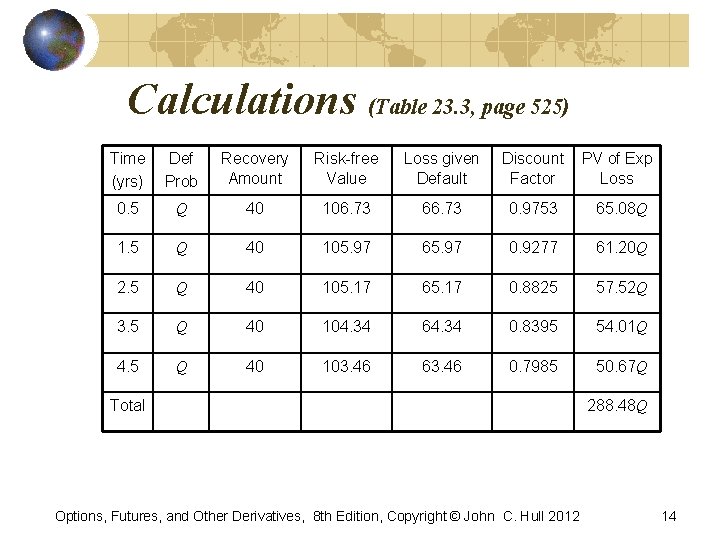 Calculations (Table 23.3, page 525)

| Time (yrs) | Def Prob | Recovery Amount | Risk-free Value | Loss given Default | Discount Factor | PV of Exp Loss |
|---|---|---|---|---|---|---|
| 0.5 | $Q$ | 40 | 106.73 | 66.73 | 0.9753 | 65.08$Q$ |
| 1.5 | $Q$ | 40 | 105.97 | 65.97 | 0.9277 | 61.20$Q$ |
| 2.5 | $Q$ | 40 | 105.17 | 65.17 | 0.8825 | 57.52$Q$ |
| 3.5 | $Q$ | 40 | 104.34 | 64.34 | 0.8395 | 54.01$Q$ |
| 4.5 | $Q$ | 40 | 103.46 | 63.46 | 0.7985 | 50.67$Q$ |
| Total | | | | | | 288.48$Q$ |

Options, Futures, and Other Derivatives, 8th Edition, Copyright © John C. Hull 2012 14